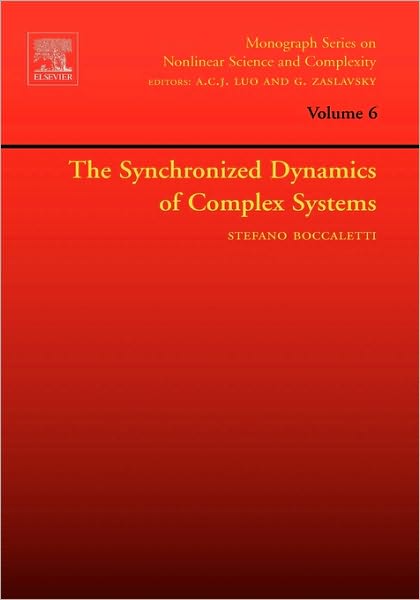 ELSEVIER

Monograph Series on Nonlinear Science and Complexity
EDITORS: A.C.J. LUO AND G. ZASLAVSKY

Volume 6

The Synchronized Dynamics of Complex Systems

STEFANO BOCCALETTI